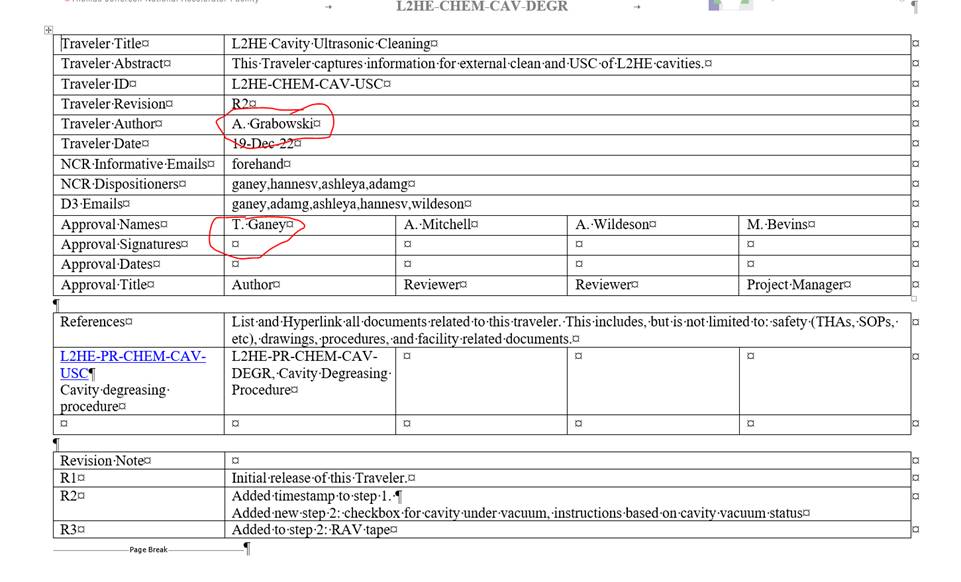 L2HE-CHEM-CAV-DEGR

| Traveler Title | L2HE Cavity Ultrasonic Cleaning | | | |
|---|---|---|---|---|
| Traveler Abstract | This Traveler captures information for external clean and USC of L2HE cavities. | | | |
| Traveler ID | L2HE-CHEM-CAV-USC | | | |
| Traveler Revision | R2 | | | |
| Traveler Author | A. Grabowski | | | |
| Traveler Date | 19-Dec-22 | | | |
| NCR Informative Emails | forehand | | | |
| NCR Dispositioners | ganey,hannesv,ashleya,adamg | | | |
| D3 Emails | ganey,adamg,ashleya,hannesv,wildeson | | | |
| Approval Names | T. Ganey | A. Mitchell | A. Wildeson | M. Bevins |
| Approval Signatures | | | | |
| Approval Dates | | | | |
| Approval Title | Author | Reviewer | Reviewer | Project Manager |

| References | List and Hyperlink all documents related to this traveler. This includes, but is not limited to: safety (THAs, SOPs, etc), drawings, procedures, and facility related documents. | | | |
|---|---|---|---|---|
| L2HE-PR-CHEM-CAV-USC Cavity degreasing procedure | L2HE-PR-CHEM-CAV-DEGR, Cavity Degreasing Procedure | | | |
| | | | | |

| Revision Note | |
|---|---|
| R1 | Initial release of this Traveler. |
| R2 | Added timestamp to step 1. Added new step 2: checkbox for cavity under vacuum, instructions based on cavity vacuum status |
| R3 | Added to step 2: RAV tape |

Page Break